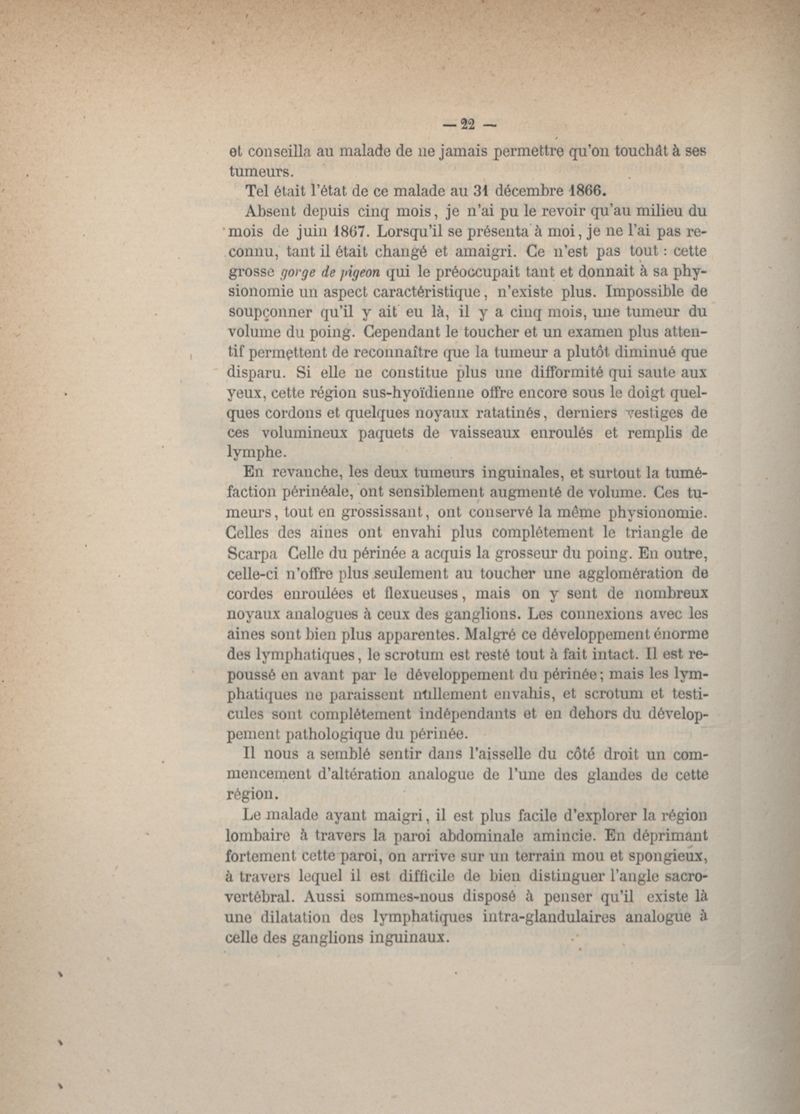 — 22 —

et conseilla au malade de ne jamais permettre qu'on touchât à ses tumeurs.

Tel était l'état de ce malade au 31 décembre 1866.

Absent depuis cinq mois, je n'ai pu le revoir qu'au milieu du mois de juin 1867. Lorsqu'il se présenta à moi, je ne l'ai pas reconnu, tant il était changé et amaigri. Ce n'est pas tout : cette grosse gorge de pigeon qui le préoccupait tant et donnait à sa physionomie un aspect caractéristique, n'existe plus. Impossible de soupçonner qu'il y ait eu là, il y a cinq mois, une tumeur du volume du poing. Cependant le toucher et un examen plus attentif permettent de reconnaître que la tumeur a plutôt diminué que disparu. Si elle ne constitue plus une difformité qui saute aux yeux, cette région sus-hyoïdienne offre encore sous le doigt quelques cordons et quelques noyaux ratatinés, derniers vestiges de ces volumineux paquets de vaisseaux enroulés et remplis de lymphe.

En revanche, les deux tumeurs inguinales, et surtout la tuméfaction périnéale, ont sensiblement augmenté de volume. Ces tumeurs, tout en grossissant, ont conservé la même physionomie. Celles des aines ont envahi plus complétement le triangle de Scarpa Celle du périnée a acquis la grosseur du poing. En outre, celle-ci n'offre plus seulement au toucher une agglomération de cordes enroulées et flexueuses, mais on y sent de nombreux noyaux analogues à ceux des ganglions. Les connexions avec les aines sont bien plus apparentes. Malgré ce développement énorme des lymphatiques, le scrotum est resté tout à fait intact. Il est repoussé en avant par le développement du périnée; mais les lymphatiques ne paraissent nullement envahis, et scrotum et testicules sont complétement indépendants et en dehors du développement pathologique du périnée.

Il nous a semblé sentir dans l'aisselle du côté droit un commencement d'altération analogue de l'une des glandes de cette région.

Le malade ayant maigri, il est plus facile d'explorer la région lombaire à travers la paroi abdominale amincie. En déprimant fortement cette paroi, on arrive sur un terrain mou et spongieux, à travers lequel il est difficile de bien distinguer l'angle sacro-vertébral. Aussi sommes-nous disposé à penser qu'il existe là une dilatation des lymphatiques intra-glandulaires analogue à celle des ganglions inguinaux.